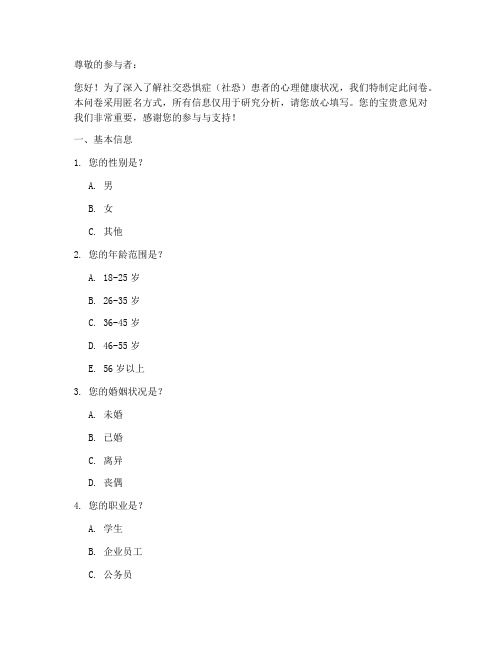 尊敬的参与者：

您好！为了深入了解社交恐惧症（社恐）患者的心理健康状况，我们特制定此问卷。本问卷采用匿名方式，所有信息仅用于研究分析，请您放心填写。您的宝贵意见对我们非常重要，感谢您的参与与支持！

一、基本信息

1. 您的性别是？

A. 男

B. 女

C. 其他

2. 您的年龄范围是？

A. 18-25 岁

B. 26-35 岁

C. 36-45 岁

D. 46-55 岁

E. 56 岁以上

3. 您的婚姻状况是？

A. 未婚

B. 已婚

C. 离异

D. 丧偶

4. 您的职业是？

A. 学生

B. 企业员工

C. 公务员